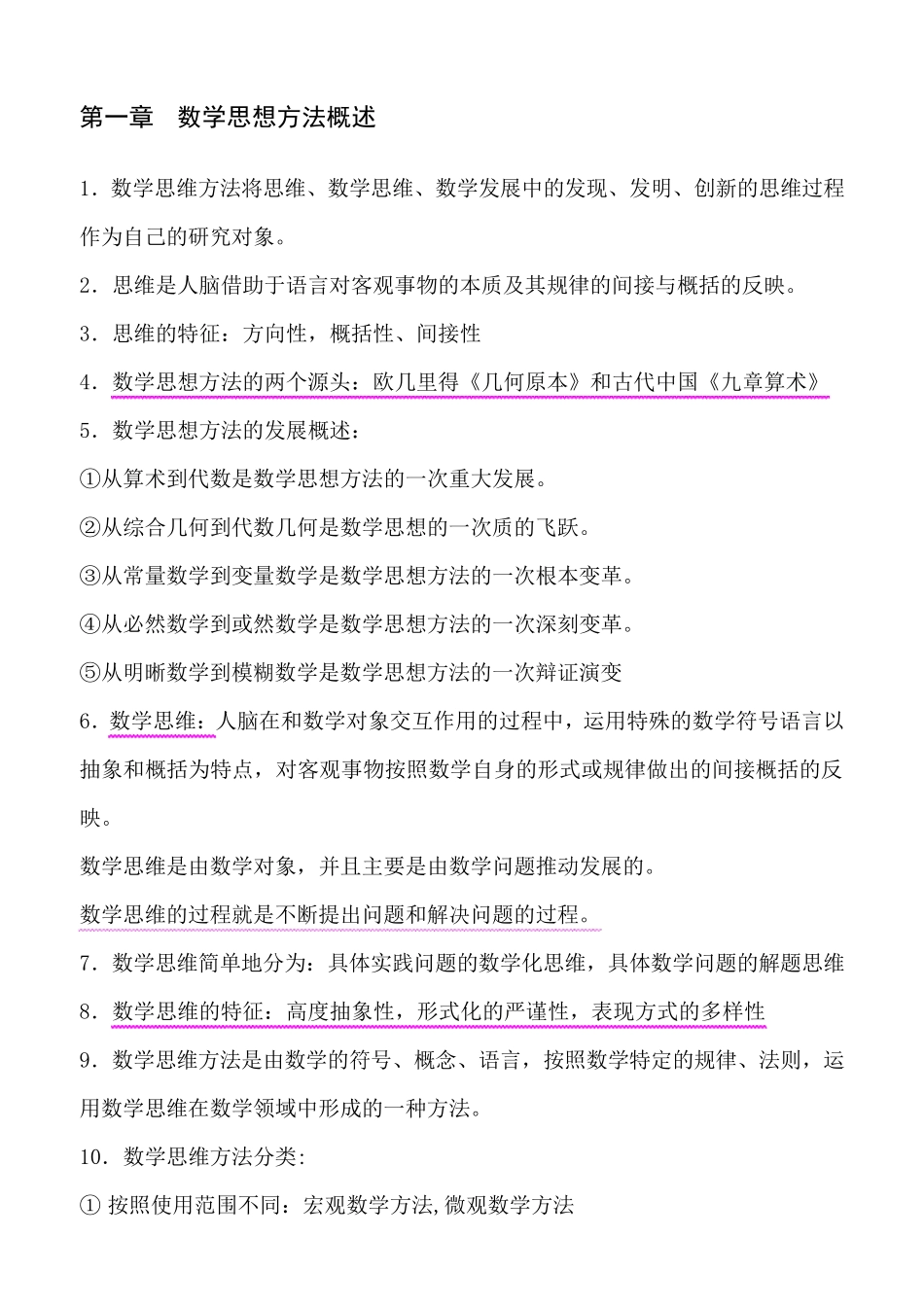 第一章　数学思想方法概述

1．数学思维方法将思维、数学思维、数学发展中的发现、发明、创新的思维过程作为自己的研究对象。

2．思维是人脑借助于语言对客观事物的本质及其规律的间接与概括的反映。

3．思维的特征：方向性，概括性、间接性

4．数学思想方法的两个源头：欧几里得《几何原本》和古代中国《九章算术》

5．数学思想方法的发展概述：

①从算术到代数是数学思想方法的一次重大发展。

②从综合几何到代数几何是数学思想的一次质的飞跃。

③从常量数学到变量数学是数学思想方法的一次根本变革。

④从必然数学到或然数学是数学思想方法的一次深刻变革。

⑤从明晰数学到模糊数学是数学思想方法的一次辩证演变

6．数学思维：人脑在和数学对象交互作用的过程中，运用特殊的数学符号语言以抽象和概括为特点，对客观事物按照数学自身的形式或规律做出的间接概括的反映。

数学思维是由数学对象，并且主要是由数学问题推动发展的。

数学思维的过程就是不断提出问题和解决问题的过程。

7．数学思维简单地分为：具体实践问题的数学化思维，具体数学问题的解题思维

8．数学思维的特征：高度抽象性，形式化的严谨性，表现方式的多样性

9．数学思维方法是由数学的符号、概念、语言，按照数学特定的规律、法则，运用数学思维在数学领域中形成的一种方法。

10．数学思维方法分类：

① 按照使用范围不同：宏观数学方法，微观数学方法